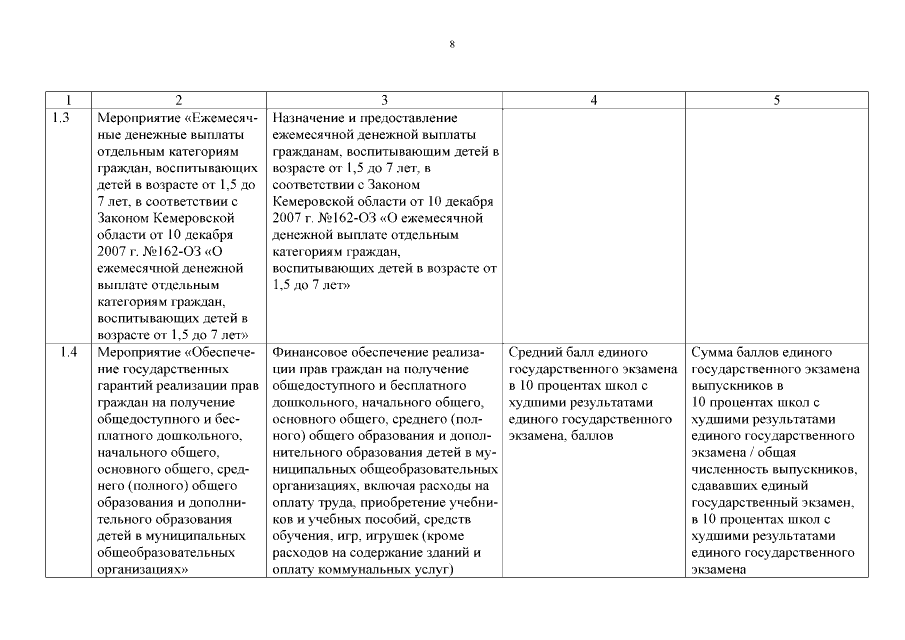 8

| 1 | 2 | 3 | 4 | 5 |
|---|---|---|---|---|
| 1.3 | Мероприятие «Ежемесячные денежные выплаты отдельным категориям граждан, воспитывающих детей в возрасте от 1,5 до 7 лет, в соответствии с Законом Кемеровской области от 10 декабря 2007 г. №162-ОЗ «О ежемесячной денежной выплате отдельным категориям граждан, воспитывающих детей в возрасте от 1,5 до 7 лет» | Назначение и предоставление ежемесячной денежной выплаты гражданам, воспитывающим детей в возрасте от 1,5 до 7 лет, в соответствии с Законом Кемеровской области от 10 декабря 2007 г. №162-ОЗ «О ежемесячной денежной выплате отдельным категориям граждан, воспитывающих детей в возрасте от 1,5 до 7 лет» | | |
| 1.4 | Мероприятие «Обеспечение государственных гарантий реализации прав граждан на получение общедоступного и бесплатного дошкольного, начального общего, основного общего, среднего (полного) общего образования и дополнительного образования детей в муниципальных общеобразовательных организациях» | Финансовое обеспечение реализации прав граждан на получение общедоступного и бесплатного дошкольного, начального общего, основного общего, среднего (полного) общего образования и дополнительного образования детей в муниципальных общеобразовательных организациях, включая расходы на оплату труда, приобретение учебников и учебных пособий, средств обучения, игр, игрушек (кроме расходов на содержание зданий и оплату коммунальных услуг) | Средний балл единого государственного экзамена в 10 процентах школ с худшими результатами единого государственного экзамена, баллов | Сумма баллов единого государственного экзамена выпускников в 10 процентах школ с худшими результатами единого государственного экзамена / общая численность выпускников, сдававших единый государственный экзамен, в 10 процентах школ с худшими результатами единого государственного экзамена |